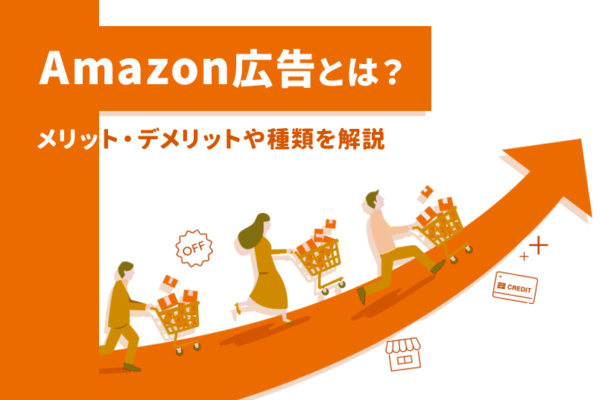 Amazon広告とは？

メリット・デメリットや種類を解説

OFF

CREDIT